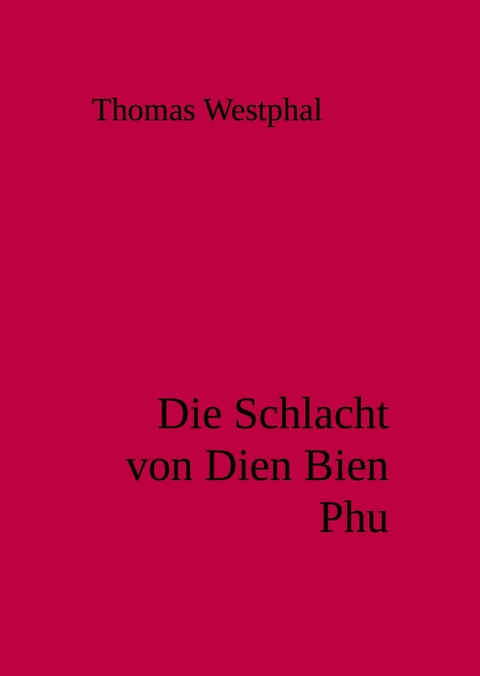 Thomas Westphal

Die Schlacht von Dien Bien Phu